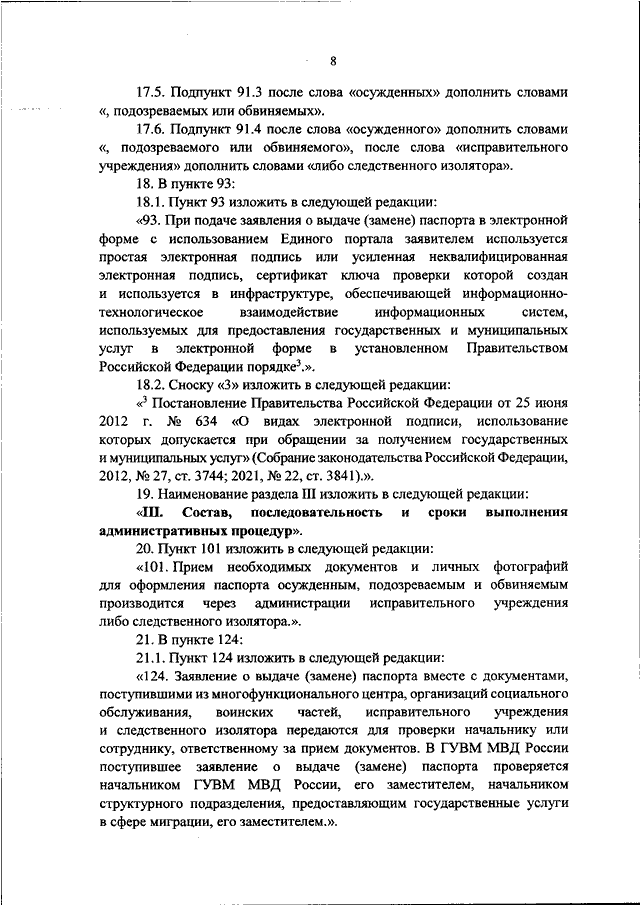 8

17.5. Подпункт 91.3 после слова «осужденных» дополнить словами «, подозреваемых или обвиняемых».

17.6. Подпункт 91.4 после слова «осужденного» дополнить словами «, подозреваемого или обвиняемого», после слова «исправительного учреждения» дополнить словами «либо следственного изолятора».

18. В пункте 93:

18.1. Пункт 93 изложить в следующей редакции:

«93. При подаче заявления о выдаче (замене) паспорта в электронной форме с использованием Единого портала заявителем используется простая электронная подпись или усиленная неквалифицированная электронная подпись, сертификат ключа проверки которой создан и используется в инфраструктуре, обеспечивающей информационно-технологическое взаимодействие информационных систем, используемых для предоставления государственных и муниципальных услуг в электронной форме в установленном Правительством Российской Федерации порядке$^3$.».

18.2. Сноску «3» изложить в следующей редакции:

«$^3$ Постановление Правительства Российской Федерации от 25 июня 2012 г. № 634 «О видах электронной подписи, использование которых допускается при обращении за получением государственных и муниципальных услуг» (Собрание законодательства Российской Федерации, 2012, № 27, ст. 3744; 2021, № 22, ст. 3841).».

19. Наименование раздела III изложить в следующей редакции:

«III. Состав, последовательность и сроки выполнения административных процедур».

20. Пункт 101 изложить в следующей редакции:

«101. Прием необходимых документов и личных фотографий для оформления паспорта осужденным, подозреваемым и обвиняемым производится через администрации исправительного учреждения либо следственного изолятора.».

21. В пункте 124:

21.1. Пункт 124 изложить в следующей редакции:

«124. Заявление о выдаче (замене) паспорта вместе с документами, поступившими из многофункционального центра, организаций социального обслуживания, воинских частей, исправительного учреждения и следственного изолятора передаются для проверки начальнику или сотруднику, ответственному за прием документов. В ГУВМ МВД России поступившее заявление о выдаче (замене) паспорта проверяется начальником ГУВМ МВД России, его заместителем, начальником структурного подразделения, предоставляющим государственные услуги в сфере миграции, его заместителем.».